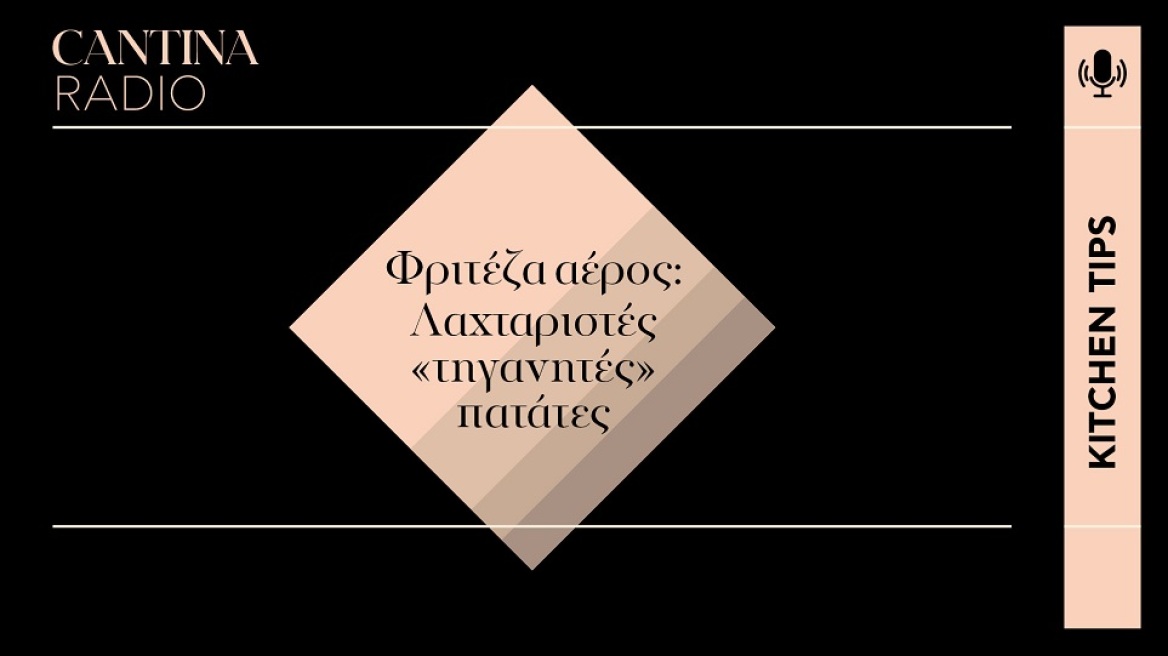 CANTINA
RADIO

Φριτέζα αέρος: Λαχταριστές «τηγανητές» πατάτες

KITCHEN TIPS